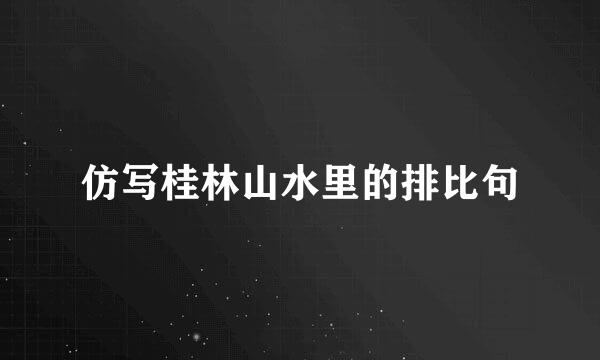 仿写桂林山水里的排比句